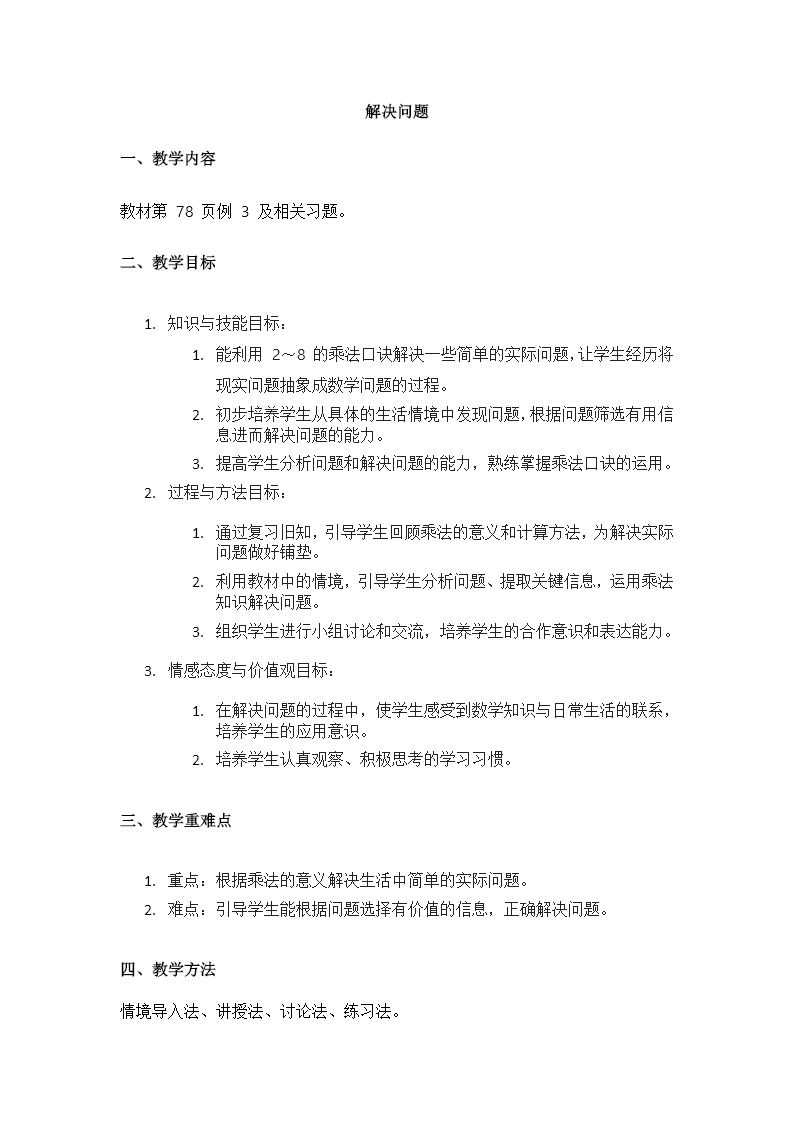 解决问题

一、教学内容

教材第 78 页例 3 及相关习题。

二、教学目标

1. 知识与技能目标：

1. 能利用 2～8 的乘法口诀解决一些简单的实际问题，让学生经历将现实问题抽象成数学问题的过程。
2. 初步培养学生从具体的生活情境中发现问题，根据问题筛选有用信息进而解决问题的能力。
3. 提高学生分析问题和解决问题的能力，熟练掌握乘法口诀的运用。

2. 过程与方法目标：

1. 通过复习旧知，引导学生回顾乘法的意义和计算方法，为解决实际问题做好铺垫。
2. 利用教材中的情境，引导学生分析问题、提取关键信息，运用乘法知识解决问题。
3. 组织学生进行小组讨论和交流，培养学生的合作意识和表达能力。

3. 情感态度与价值观目标：

1. 在解决问题的过程中，使学生感受到数学知识与日常生活的联系，培养学生的应用意识。
2. 培养学生认真观察、积极思考的学习习惯。

三、教学重难点

1. 重点：根据乘法的意义解决生活中简单的实际问题。
2. 难点：引导学生能根据问题选择有价值的信息，正确解决问题。

四、教学方法

情境导入法、讲授法、讨论法、练习法。